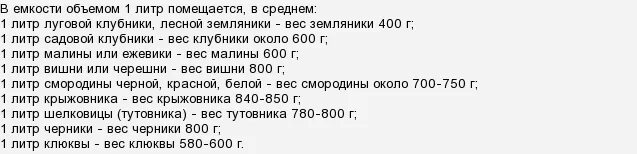 В емкости объемом 1 литр помещается, в среднем:
1 литр луговой клубники, лесной земляники - вес земляники 400 г;
1 литр садовой клубники - вес клубники около 600 г;
1 литр малины или ежевики - вес малины 600 г;
1 литр вишни или черешни - вес вишни 800 г;
1 литр смородины черной, красной, белой - вес смородины около 700-750 г;
1 литр крыжовника - вес крыжовника 840-850 г;
1 литр шелковицы (тутовника) - вес тутовника 780-800 г;
1 литр черники - вес черники 800 г;
1 литр клюквы - вес клюквы 580-600 г.